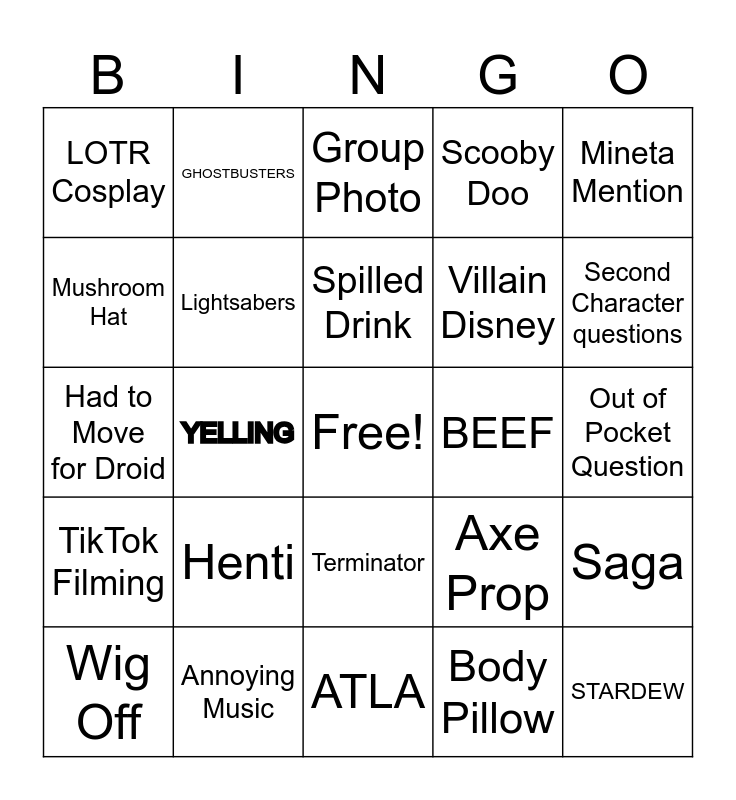 | B | I | N | G | O |
|---|---|---|---|---|
| LOTR Cosplay | GHOSTBUSTERS | Group Photo | Scooby Doo | Mineta Mention |
| Mushroom Hat | Lightsabers | Spilled Drink | Villain Disney | Second Character questions |
| Had to Move for Droid | YELLING | Free! | BEEF | Out of Pocket Question |
| TikTok Filming | Henti | Terminator | Axe Prop | Saga |
| Wig Off | Annoying Music | ATLA | Body Pillow | STARDEW |